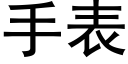 手表